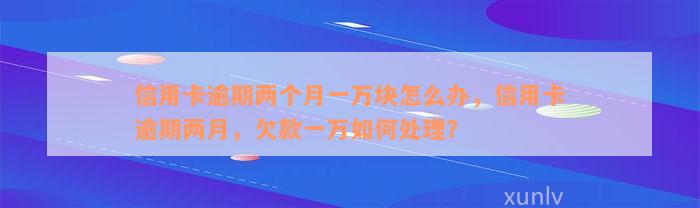 信用卡逾期两个月一万块怎么办，信用卡逾期两月，欠款一万如何处理?

xunlv